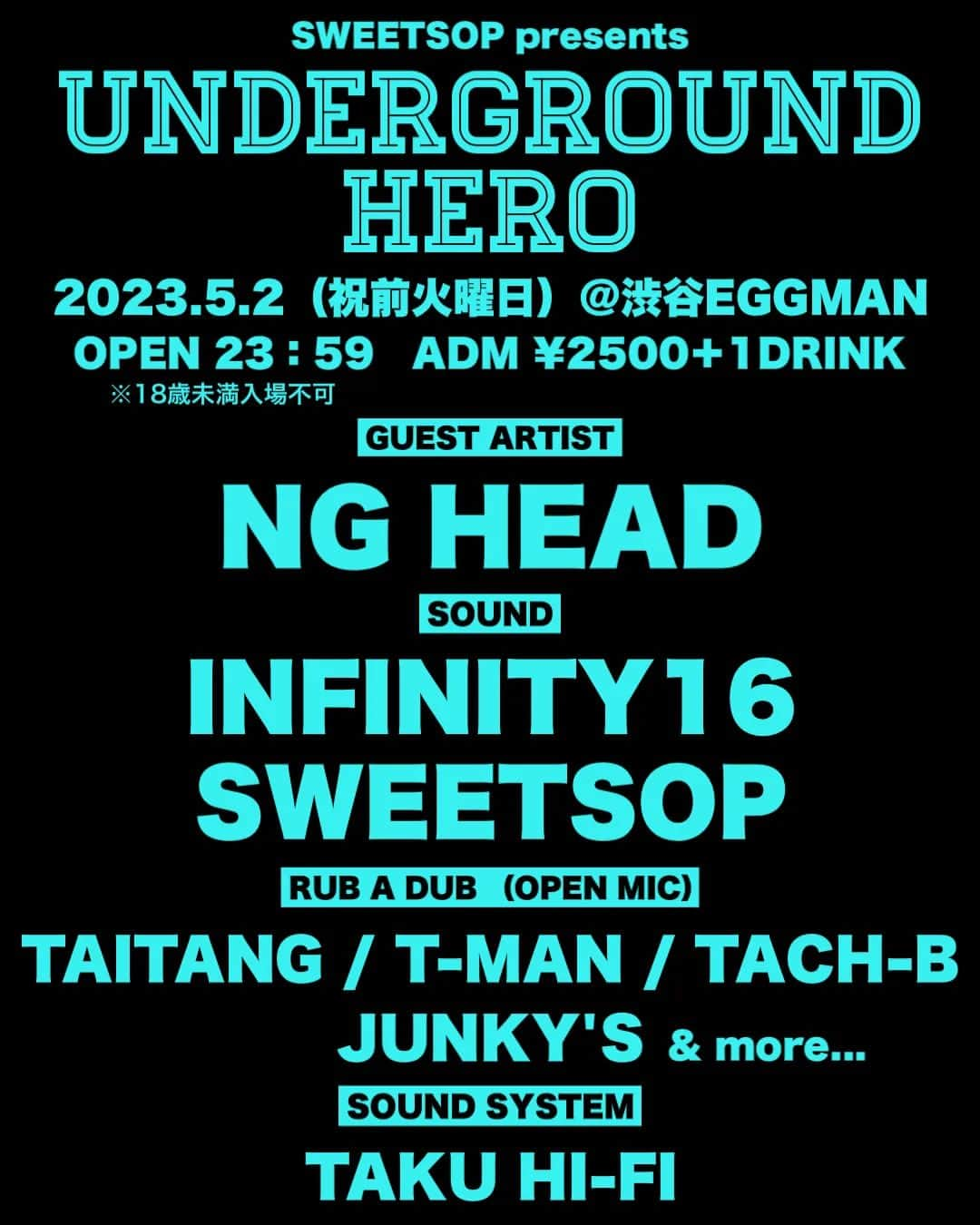 SWEETSOP presents
UNDERGROUND HERO

2023.5.2（祝前火曜日）@渋谷EGGMAN
OPEN 23：59 ADM ¥2500+1DRINK
※18歳未満入場不可

GUEST ARTIST
NG HEAD

SOUND
INFINITY16
SWEETSOP

RUB A DUB (OPEN MIC)
TAITANG / T-MAN / TACH-B
JUNKY'S & more...

SOUND SYSTEM
TAKU HI-FI